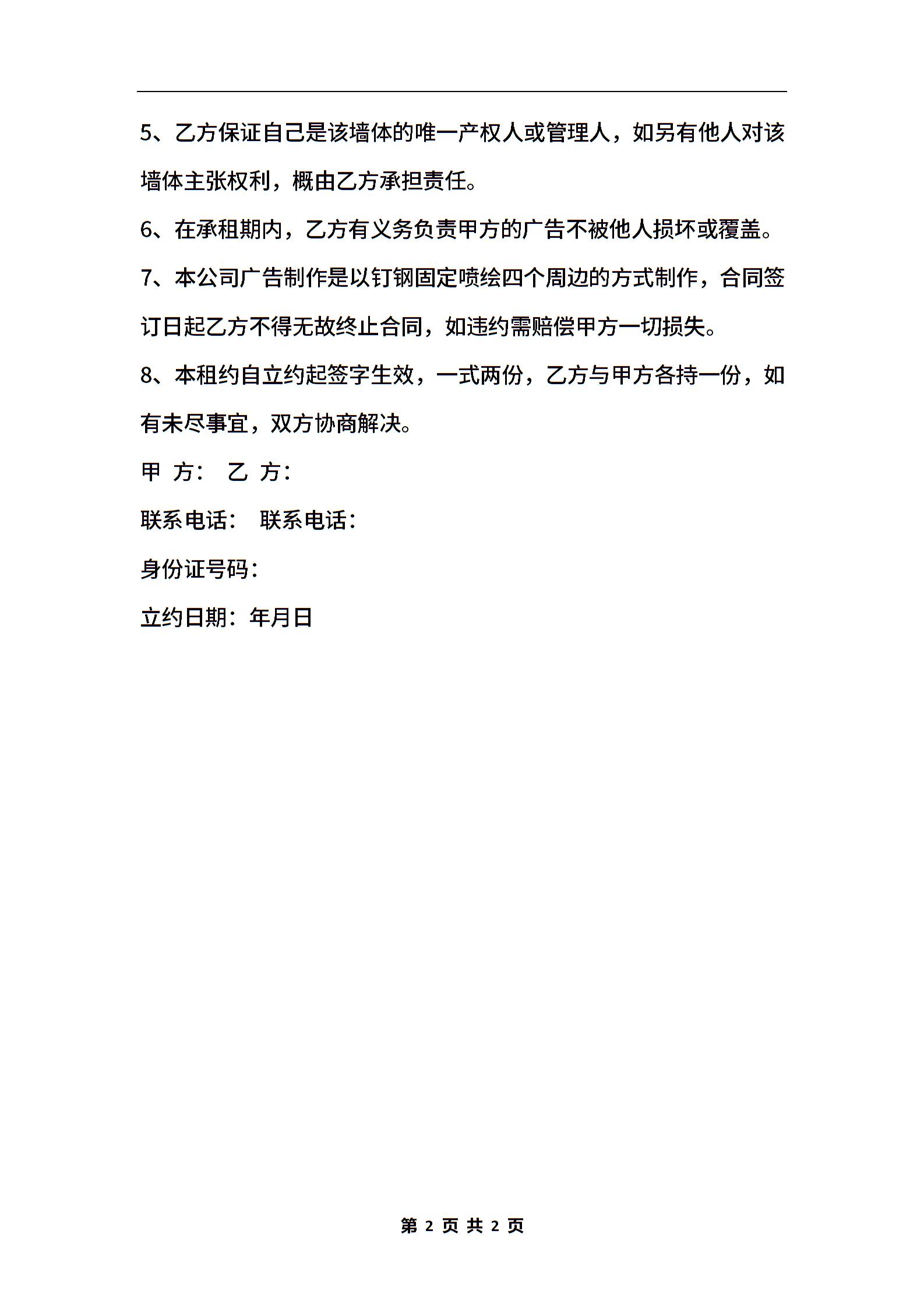 5、乙方保证自己是该墙体的唯一产权人或管理人，如另有他人对该墙体主张权利，概由乙方承担责任。

6、在承租期内，乙方有义务负责甲方的广告不被他人损坏或覆盖。

7、本公司广告制作是以钉钢固定喷绘四个周边的方式制作，合同签订日起乙方不得无故终止合同，如违约需赔偿甲方一切损失。

8、本租约自立约起签字生效，一式两份，乙方与甲方各持一份，如有未尽事宜，双方协商解决。

甲 方： 乙 方：

联系电话： 联系电话：

身份证号码：

立约日期：年月日

第 2 页 共 2 页